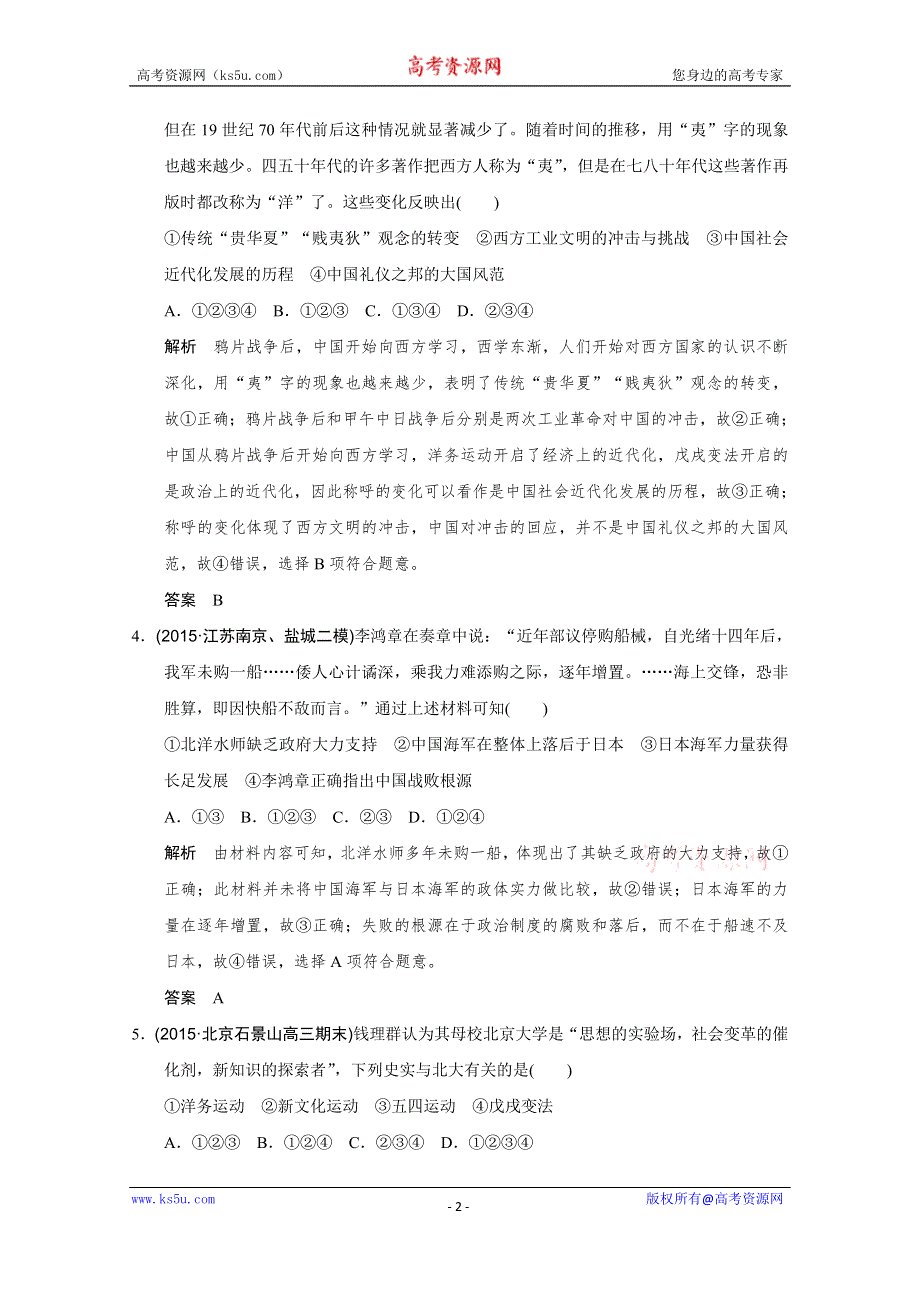 高考资源网（ks5u.com）　　高考资源网　　您身边的高考专家

但在 19 世纪 70 年代前后这种情况就显著减少了。随着时间的推移，用“夷”字的现象也越来越少。四五十年代的许多著作把西方人称为“夷”，但是在七八十年代这些著作再版时都改称为“洋”了。这些变化反映出(　　)

①传统“贵华夏”“贱夷狄”观念的转变　②西方工业文明的冲击与挑战　③中国社会近代化发展的历程　④中国礼仪之邦的大国风范

A．①②③④　B．①②③　C．①③④　D．②③④

解析　鸦片战争后，中国开始向西方学习，西学东渐，人们开始对西方国家的认识不断深化，用“夷”字的现象也越来越少，表明了传统“贵华夏”“贱夷狄”观念的转变，故①正确；鸦片战争后和甲午中日战争后分别是两次工业革命对中国的冲击，故②正确；中国从鸦片战争后开始向西方学习，洋务运动开启了经济上的近代化，戊戌变法开启的是政治上的近代化，因此称呼的变化可以看作是中国社会近代化发展的历程，故③正确；称呼的变化体现了西方文明的冲击，中国对冲击的回应，并不是中国礼仪之邦的大国风范，故④错误，选择 B 项符合题意。

答案　B

4．(2015·江苏南京、盐城二模)李鸿章在奏章中说：“近年部议停购船械，自光绪十四年后，我军未购一船……倭人心计谲深，乘我力难添购之际，逐年增置。……海上交锋，恐非胜算，即因快船不敌而言。”通过上述材料可知(　　)

①北洋水师缺乏政府大力支持　②中国海军在整体上落后于日本　③日本海军力量获得长足发展　④李鸿章正确指出中国战败根源

A．①③　B．①②③　C．②③　D．①②④

解析　由材料内容可知，北洋水师多年未购一船，体现出了其缺乏政府的大力支持，故①正确；此材料并未将中国海军与日本海军的政体实力做比较，故②错误；日本海军的力量在逐年增置，故③正确；失败的根源在于政治制度的腐败和落后，而不在于船速不及日本，故④错误，选择 A 项符合题意。

答案　A

5．(2015·北京石景山高三期末)钱理群认为其母校北京大学是“思想的实验场，社会变革的催化剂，新知识的探索者”，下列史实与北大有关的是(　　)

①洋务运动　②新文化运动　③五四运动　④戊戌变法

A．①②③　B．①②④　C．②③④　D．①②③④

www.ks5u.com　　- 2 -　　版权所有@高考资源网